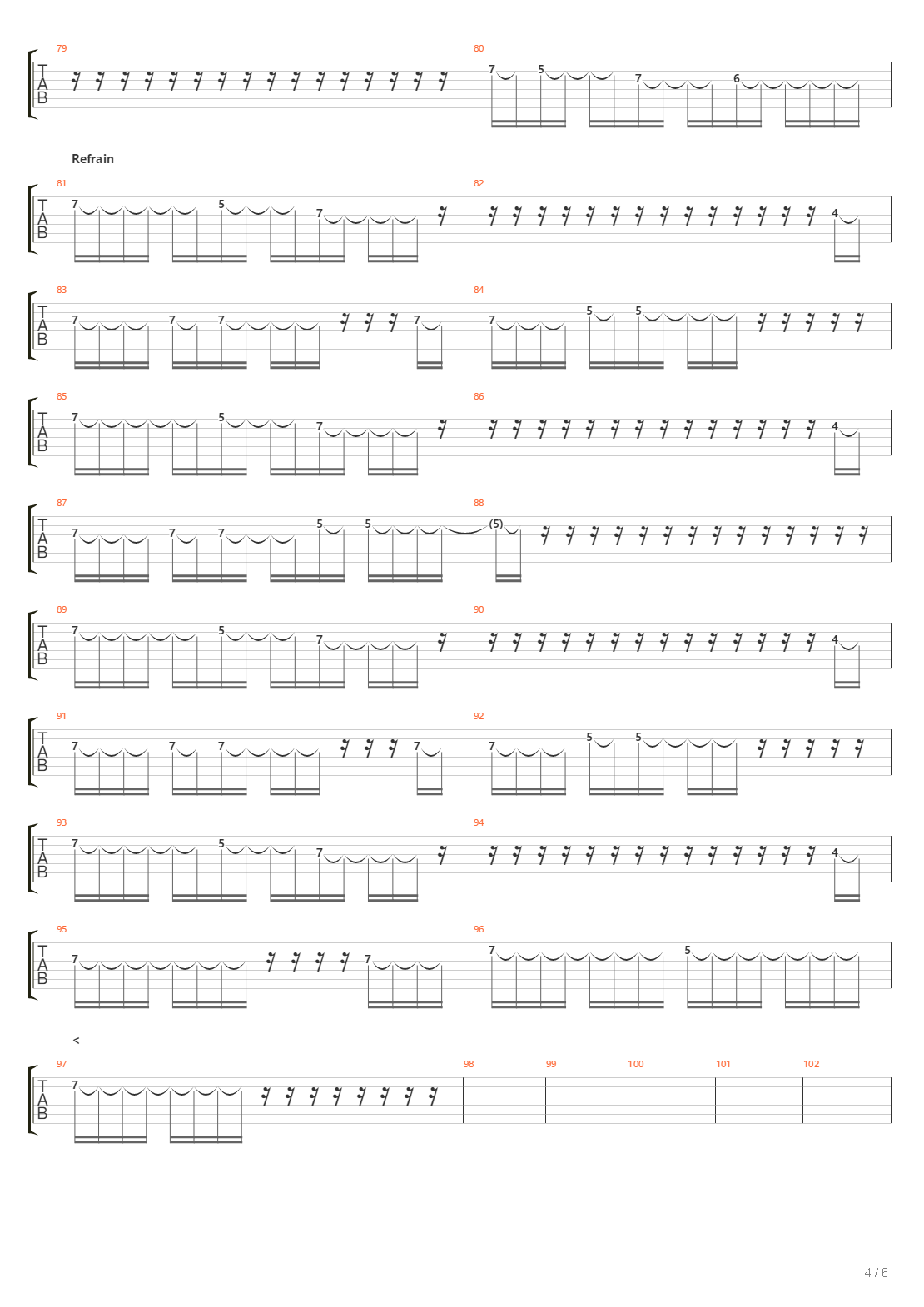 79
T
A
B

80
7 5 7 6

Refrain

81
T
A
B
7 5 7

82
4

83
T
A
B
7 7 7 7

84
7 5 5

85
T
A
B
7 5 7

86
4

87
T
A
B
7 7 7 5 5

88
(5)

89
T
A
B
7 5 7

90
4

91
T
A
B
7 7 7 7

92
7 5 5

93
T
A
B
7 5 7

94
4

95
T
A
B
7 7

96
7 5

<

97
T
A
B
7

98 99 100 101 102

4 / 6